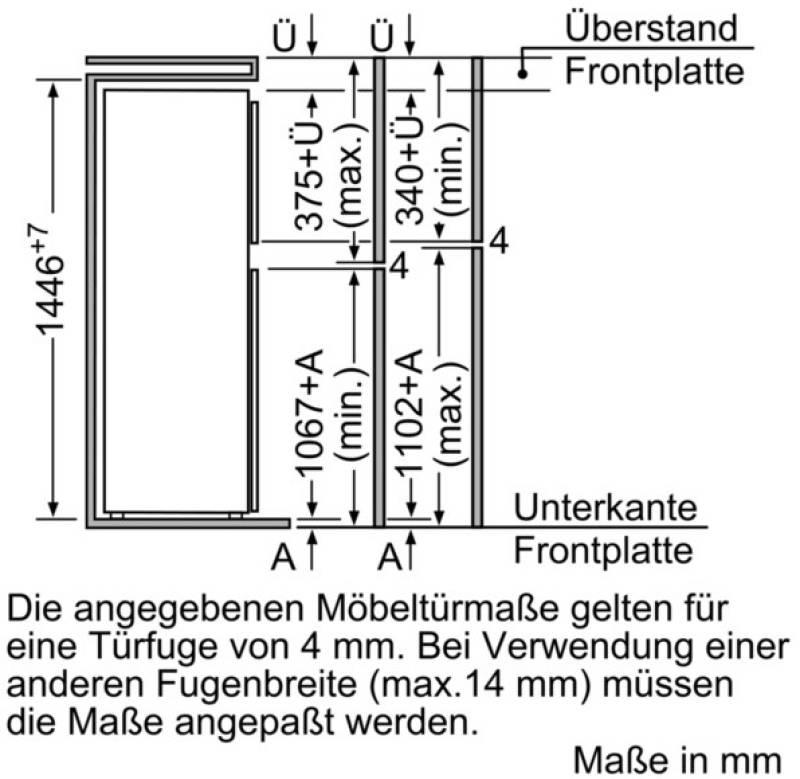 Ü Ü Überstand Frontplatte

$1446^{+7}$

375+Ü (max.)

340+Ü (min.)

4

4

1067+A (min.)

1102+A (max.)

Unterkante Frontplatte

A A

Die angegebenen Möbeltürmaße gelten für eine Türfuge von 4 mm. Bei Verwendung einer anderen Fugenbreite (max.14 mm) müssen die Maße angepaßt werden.

Maße in mm